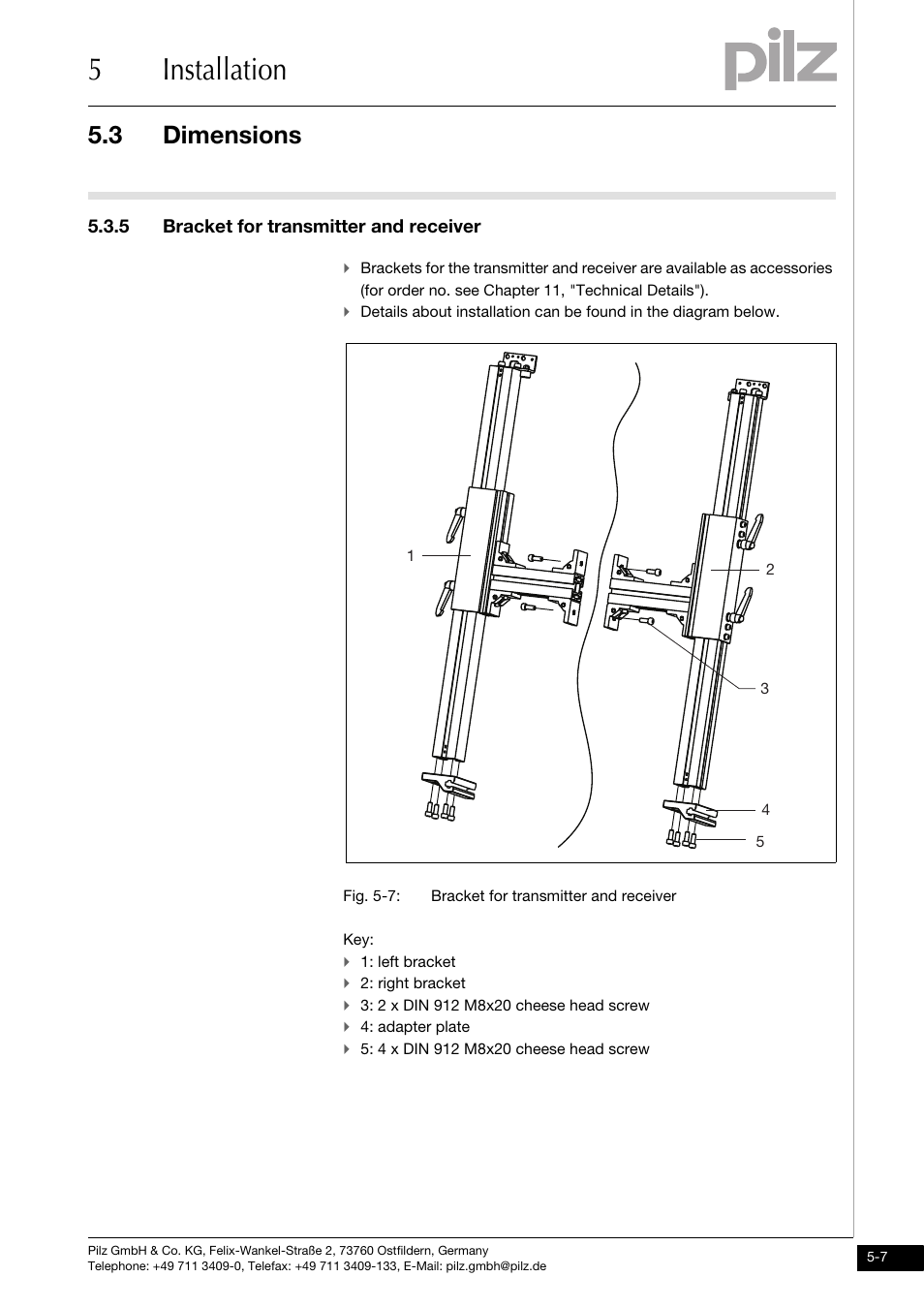 5 Installation

pilz

5.3 Dimensions

5.3.5 Bracket for transmitter and receiver

Brackets for the transmitter and receiver are available as accessories (for order no. see Chapter 11, "Technical Details").

Details about installation can be found in the diagram below.

1

2

3

4

5

Fig. 5-7: Bracket for transmitter and receiver

Key:

1: left bracket

2: right bracket

3: 2 x DIN 912 M8x20 cheese head screw

4: adapter plate

5: 4 x DIN 912 M8x20 cheese head screw

Pilz GmbH & Co. KG, Felix-Wankel-Straße 2, 73760 Ostfildern, Germany
Telephone: +49 711 3409-0, Telefax: +49 711 3409-133, E-Mail: pilz.gmbh@pilz.de

5-7